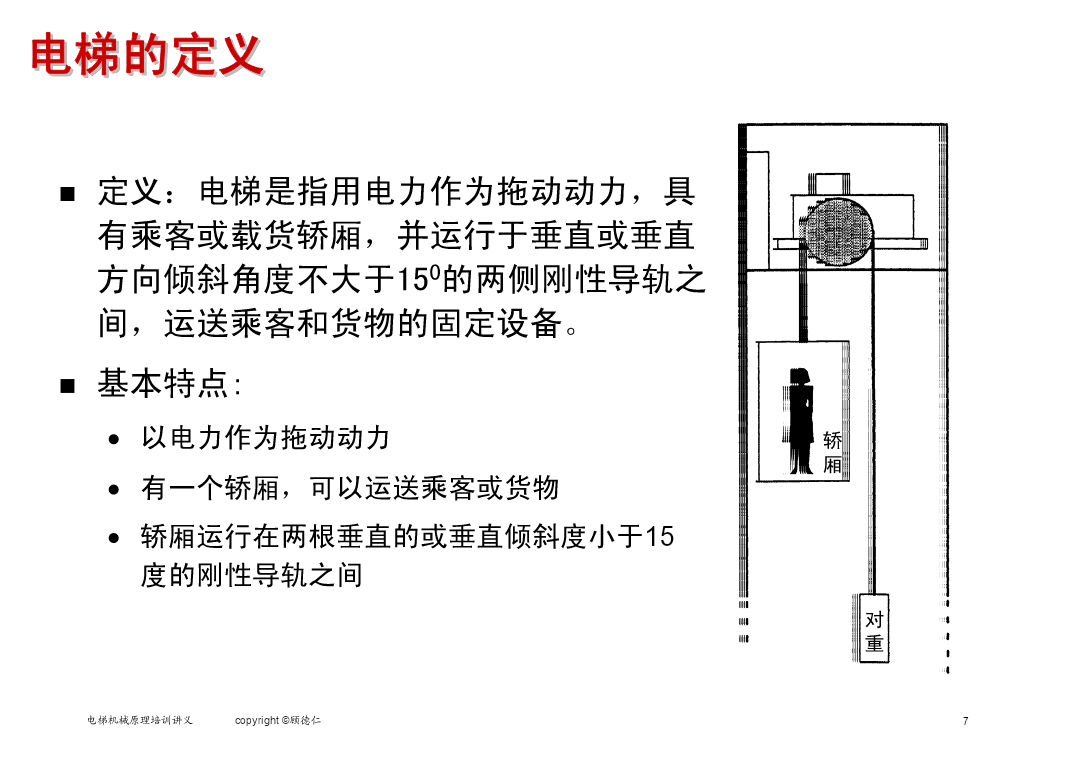 电梯的定义

■ 定义：电梯是指用电力作为拖动动力，具有乘客或载货轿厢，并运行于垂直或垂直方向倾斜角度不大于$15^0$的两侧刚性导轨之间，运送乘客和货物的固定设备。

■ 基本特点：

• 以电力作为拖动动力

• 有一个轿厢，可以运送乘客或货物

• 轿厢运行在两根垂直的或垂直倾斜度小于15度的刚性导轨之间

轿厢

对重

电梯机械原理培训讲义 copyright ©顾德仁 7